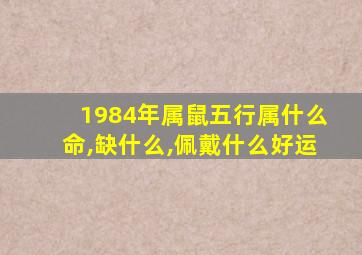 1984年属鼠五行属什么命,缺什么,佩戴什么好运